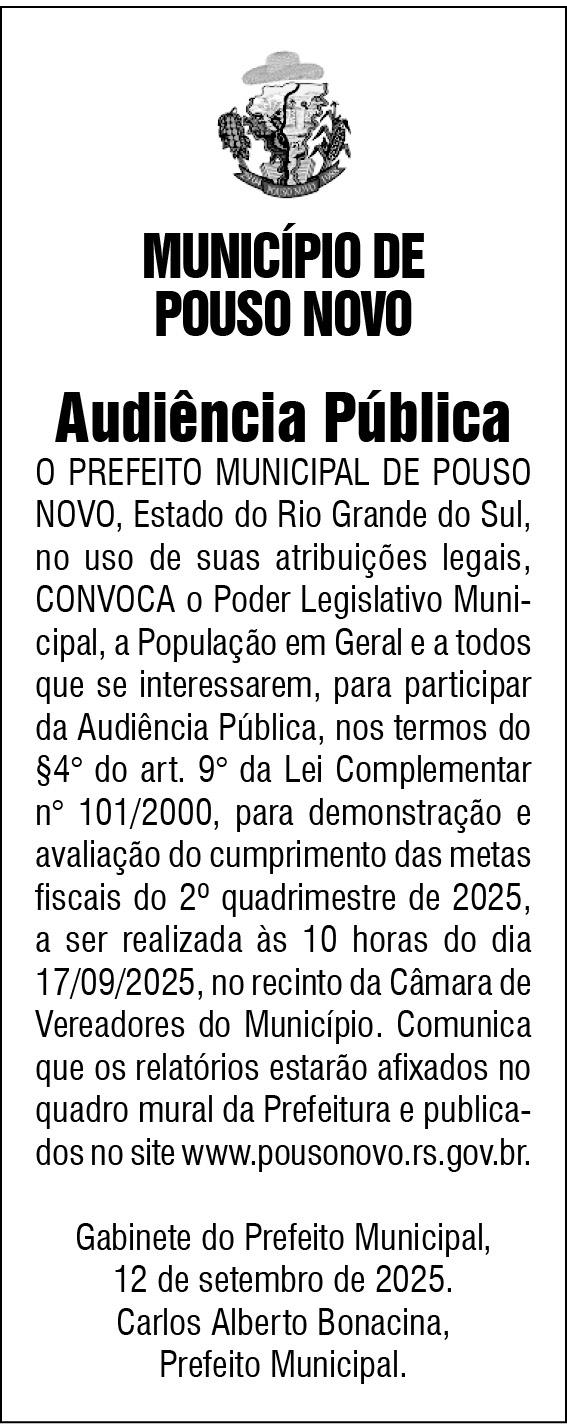 POUSO NOVO

MUNICÍPIO DE POUSO NOVO

Audiência Pública

O PREFEITO MUNICIPAL DE POUSO NOVO, Estado do Rio Grande do Sul, no uso de suas atribuições legais, CONVOCA o Poder Legislativo Municipal, a População em Geral e a todos que se interessarem, para participar da Audiência Pública, nos termos do §4° do art. 9° da Lei Complementar n° 101/2000, para demonstração e avaliação do cumprimento das metas fiscais do 2º quadrimestre de 2025, a ser realizada às 10 horas do dia 17/09/2025, no recinto da Câmara de Vereadores do Município. Comunica que os relatórios estarão afixados no quadro mural da Prefeitura e publicados no site www.pousonovo.rs.gov.br.

Gabinete do Prefeito Municipal,
12 de setembro de 2025.
Carlos Alberto Bonacina,
Prefeito Municipal.